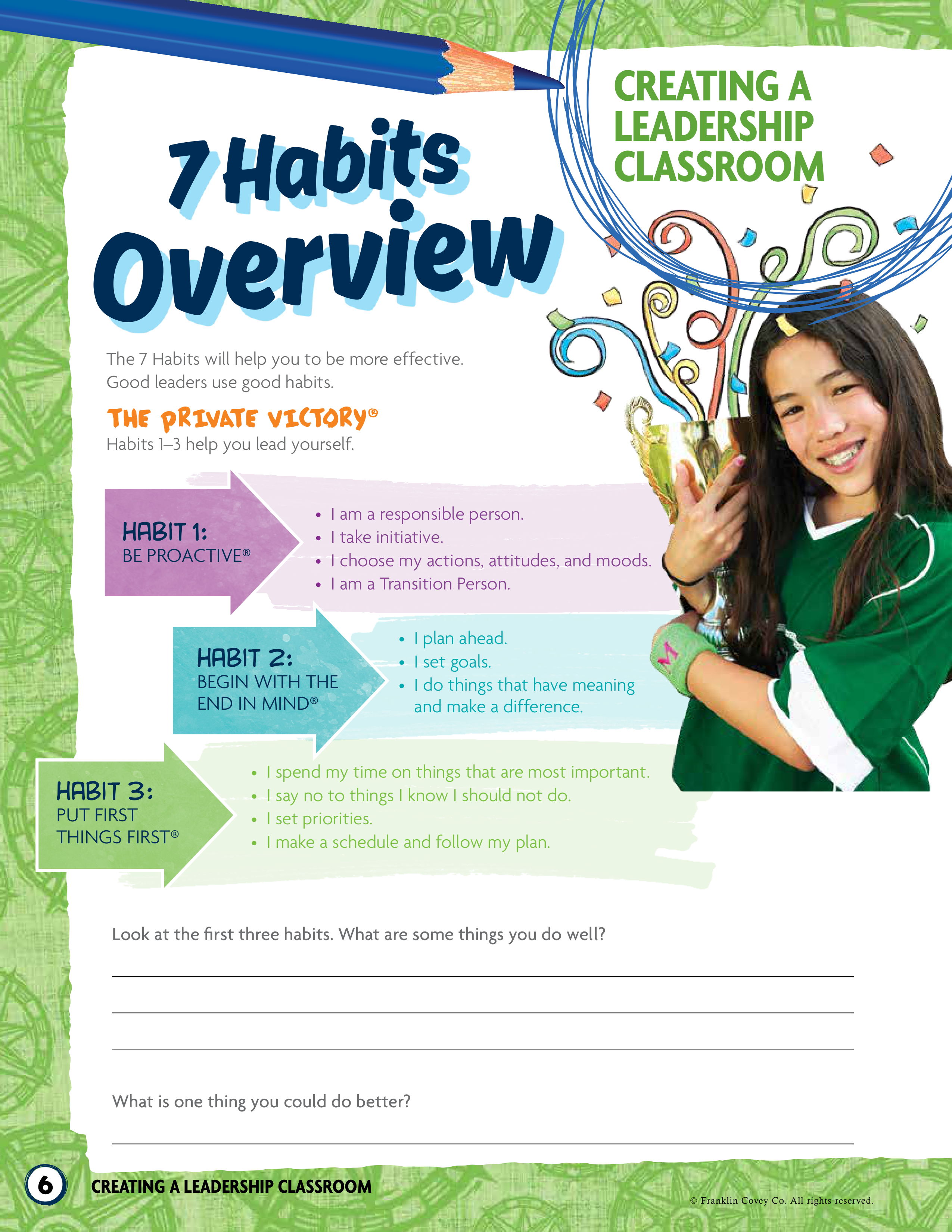 CREATING A LEADERSHIP CLASSROOM

7 Habits Overview

The 7 Habits will help you to be more effective. Good leaders use good habits.

THE PRIVATE VICTORY®

Habits 1–3 help you lead yourself.

HABIT 1:
BE PROACTIVE®

• I am a responsible person.
• I take initiative.
• I choose my actions, attitudes, and moods.
• I am a Transition Person.

HABIT 2:
BEGIN WITH THE END IN MIND®

• I plan ahead.
• I set goals.
• I do things that have meaning and make a difference.

HABIT 3:
PUT FIRST THINGS FIRST®

• I spend my time on things that are most important.
• I say no to things I know I should not do.
• I set priorities.
• I make a schedule and follow my plan.

Look at the first three habits. What are some things you do well?

What is one thing you could do better?

6 CREATING A LEADERSHIP CLASSROOM

© Franklin Covey Co. All rights reserved.